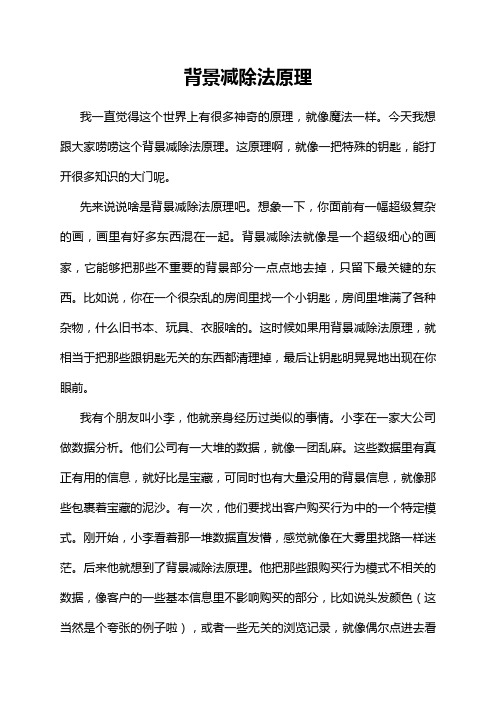 背景减除法原理

我一直觉得这个世界上有很多神奇的原理，就像魔法一样。今天我想跟大家唠唠这个背景减除法原理。这原理啊，就像一把特殊的钥匙，能打开很多知识的大门呢。

先来说说啥是背景减除法原理吧。想象一下，你面前有一幅超级复杂的画，画里有好多东西混在一起。背景减除法就像是一个超级细心的画家，它能够把那些不重要的背景部分一点点地去掉，只留下最关键的东西。比如说，你在一个很杂乱的房间里找一个小钥匙，房间里堆满了各种杂物，什么旧书本、玩具、衣服啥的。这时候如果用背景减除法原理，就相当于把那些跟钥匙无关的东西都清理掉，最后让钥匙明晃晃地出现在你眼前。

我有个朋友叫小李，他就亲身经历过类似的事情。小李在一家大公司做数据分析。他们公司有一大堆的数据，就像一团乱麻。这些数据里有真正有用的信息，就好比是宝藏，可同时也有大量没用的背景信息，就像那些包裹着宝藏的泥沙。有一次，他们要找出客户购买行为中的一个特定模式。刚开始，小李看着那一堆数据直发懵，感觉就像在大雾里找路一样迷茫。后来他就想到了背景减除法原理。他把那些跟购买行为模式不相关的数据，像客户的一些基本信息里不影响购买的部分，比如说头发颜色（这当然是个夸张的例子啦），或者一些无关的浏览记录，就像偶尔点进去看